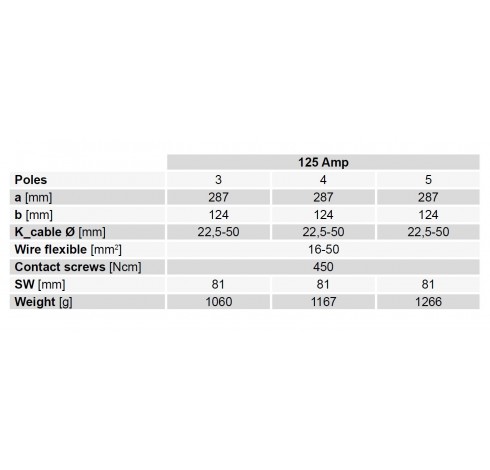 |  | 125 Amp |  |  |
|---|---|---|---|
| Poles | 3 | 4 | 5 |
| a [mm] | 287 | 287 | 287 |
| b [mm] | 124 | 124 | 124 |
| K_cable Ø [mm] | 22,5-50 | 22,5-50 | 22,5-50 |
| Wire flexible [$mm^2$] | 16-50 |  |  |
| Contact screws [Ncm] | 450 |  |  |
| SW [mm] | 81 | 81 | 81 |
| Weight [g] | 1060 | 1167 | 1266 |